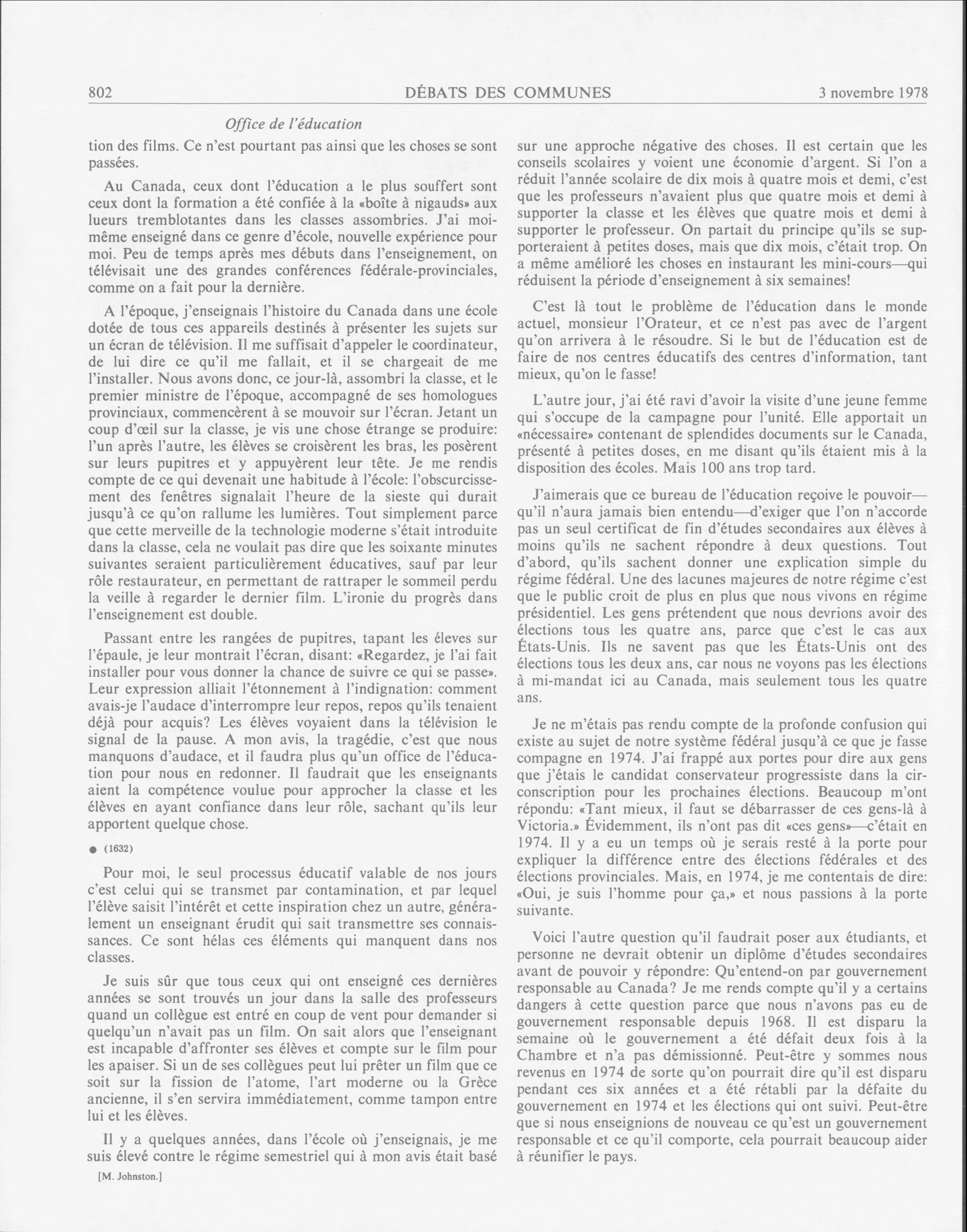 802 DÉBATS DES COMMUNES 3 novembre 1978

Office de l'éducation

tion des films. Ce n'est pourtant pas ainsi que les choses se sont passées.

Au Canada, ceux dont l'éducation a le plus souffert sont ceux dont la formation a été confiée à la «boîte à nigauds» aux lueurs tremblotantes dans les classes assombries. J'ai moi-même enseigné dans ce genre d'école, nouvelle expérience pour moi. Peu de temps après mes débuts dans l'enseignement, on télévisait une des grandes conférences fédérale-provinciales, comme on a fait pour la dernière.

A l'époque, j'enseignais l'histoire du Canada dans une école dotée de tous ces appareils destinés à présenter les sujets sur un écran de télévision. Il me suffisait d'appeler le coordinateur, de lui dire ce qu'il me fallait, et il se chargeait de me l'installer. Nous avons donc, ce jour-là, assombri la classe, et le premier ministre de l'époque, accompagné de ses homologues provinciaux, commencèrent à se mouvoir sur l'écran. Jetant un coup d'œil sur la classe, je vis une chose étrange se produire: l'un après l'autre, les élèves se croisèrent les bras, les posèrent sur leurs pupitres et y appuyèrent leur tête. Je me rendis compte de ce qui devenait une habitude à l'école: l'obscurcissement des fenêtres signalait l'heure de la sieste qui durait jusqu'à ce qu'on rallume les lumières. Tout simplement parce que cette merveille de la technologie moderne s'était introduite dans la classe, cela ne voulait pas dire que les soixante minutes suivantes seraient particulièrement éducatives, sauf par leur rôle restaurateur, en permettant de rattraper le sommeil perdu la veille à regarder le dernier film. L'ironie du progrès dans l'enseignement est double.

Passant entre les rangées de pupitres, tapant les éleves sur l'épaule, je leur montrait l'écran, disant: «Regardez, je l'ai fait installer pour vous donner la chance de suivre ce qui se passe». Leur expression alliait l'étonnement à l'indignation: comment avais-je l'audace d'interrompre leur repos, repos qu'ils tenaient déjà pour acquis? Les élèves voyaient dans la télévision le signal de la pause. A mon avis, la tragédie, c'est que nous manquons d'audace, et il faudra plus qu'un office de l'éducation pour nous en redonner. Il faudrait que les enseignants aient la compétence voulue pour approcher la classe et les élèves en ayant confiance dans leur rôle, sachant qu'ils leur apportent quelque chose.

● (1632)

Pour moi, le seul processus éducatif valable de nos jours c'est celui qui se transmet par contamination, et par lequel l'élève saisit l'intérêt et cette inspiration chez un autre, généralement un enseignant érudit qui sait transmettre ses connaissances. Ce sont hélas ces éléments qui manquent dans nos classes.

Je suis sûr que tous ceux qui ont enseigné ces dernières années se sont trouvés un jour dans la salle des professeurs quand un collègue est entré en coup de vent pour demander si quelqu'un n'avait pas un film. On sait alors que l'enseignant est incapable d'affronter ses élèves et compte sur le film pour les apaiser. Si un de ses collègues peut lui prêter un film que ce soit sur la fission de l'atome, l'art moderne ou la Grèce ancienne, il s'en servira immédiatement, comme tampon entre lui et les élèves.

Il y a quelques années, dans l'école où j'enseignais, je me suis élevé contre le régime semestriel qui à mon avis était basé

[M. Johnston.]

sur une approche négative des choses. Il est certain que les conseils scolaires y voient une économie d'argent. Si l'on a réduit l'année scolaire de dix mois à quatre mois et demi, c'est que les professeurs n'avaient plus que quatre mois et demi à supporter la classe et les élèves que quatre mois et demi à supporter le professeur. On partait du principe qu'ils se supporteraient à petites doses, mais que dix mois, c'était trop. On a même amélioré les choses en instaurant les mini-cours—qui réduisent la période d'enseignement à six semaines!

C'est là tout le problème de l'éducation dans le monde actuel, monsieur l'Orateur, et ce n'est pas avec de l'argent qu'on arrivera à le résoudre. Si le but de l'éducation est de faire de nos centres éducatifs des centres d'information, tant mieux, qu'on le fasse!

L'autre jour, j'ai été ravi d'avoir la visite d'une jeune femme qui s'occupe de la campagne pour l'unité. Elle apportait un «nécessaire» contenant de splendides documents sur le Canada, présenté à petites doses, en me disant qu'ils étaient mis à la disposition des écoles. Mais 100 ans trop tard.

J'aimerais que ce bureau de l'éducation reçoive le pouvoir—qu'il n'aura jamais bien entendu—d'exiger que l'on n'accorde pas un seul certificat de fin d'études secondaires aux élèves à moins qu'ils ne sachent répondre à deux questions. Tout d'abord, qu'ils sachent donner une explication simple du régime fédéral. Une des lacunes majeures de notre régime c'est que le public croit de plus en plus que nous vivons en régime présidentiel. Les gens prétendent que nous devrions avoir des élections tous les quatre ans, parce que c'est le cas aux États-Unis. Ils ne savent pas que les États-Unis ont des élections tous les deux ans, car nous ne voyons pas les élections à mi-mandat ici au Canada, mais seulement tous les quatre ans.

Je ne m'étais pas rendu compte de la profonde confusion qui existe au sujet de notre système fédéral jusqu'à ce que je fasse compagne en 1974. J'ai frappé aux portes pour dire aux gens que j'étais le candidat conservateur progressiste dans la circonscription pour les prochaines élections. Beaucoup m'ont répondu: «Tant mieux, il faut se débarrasser de ces gens-là à Victoria.» Évidemment, ils n'ont pas dit «ces gens»—c'était en 1974. Il y a eu un temps où je serais resté à la porte pour expliquer la différence entre des élections fédérales et des élections provinciales. Mais, en 1974, je me contentais de dire: «Oui, je suis l'homme pour ça,» et nous passions à la porte suivante.

Voici l'autre question qu'il faudrait poser aux étudiants, et personne ne devrait obtenir un diplôme d'études secondaires avant de pouvoir y répondre: Qu'entend-on par gouvernement responsable au Canada? Je me rends compte qu'il y a certains dangers à cette question parce que nous n'avons pas eu de gouvernement responsable depuis 1968. Il est disparu la semaine où le gouvernement a été défait deux fois à la Chambre et n'a pas démissionné. Peut-être y sommes nous revenus en 1974 de sorte qu'on pourrait dire qu'il est disparu pendant ces six années et a été rétabli par la défaite du gouvernement en 1974 et les élections qui ont suivi. Peut-être que si nous enseignions de nouveau ce qu'est un gouvernement responsable et ce qu'il comporte, cela pourrait beaucoup aider à réunifier le pays.